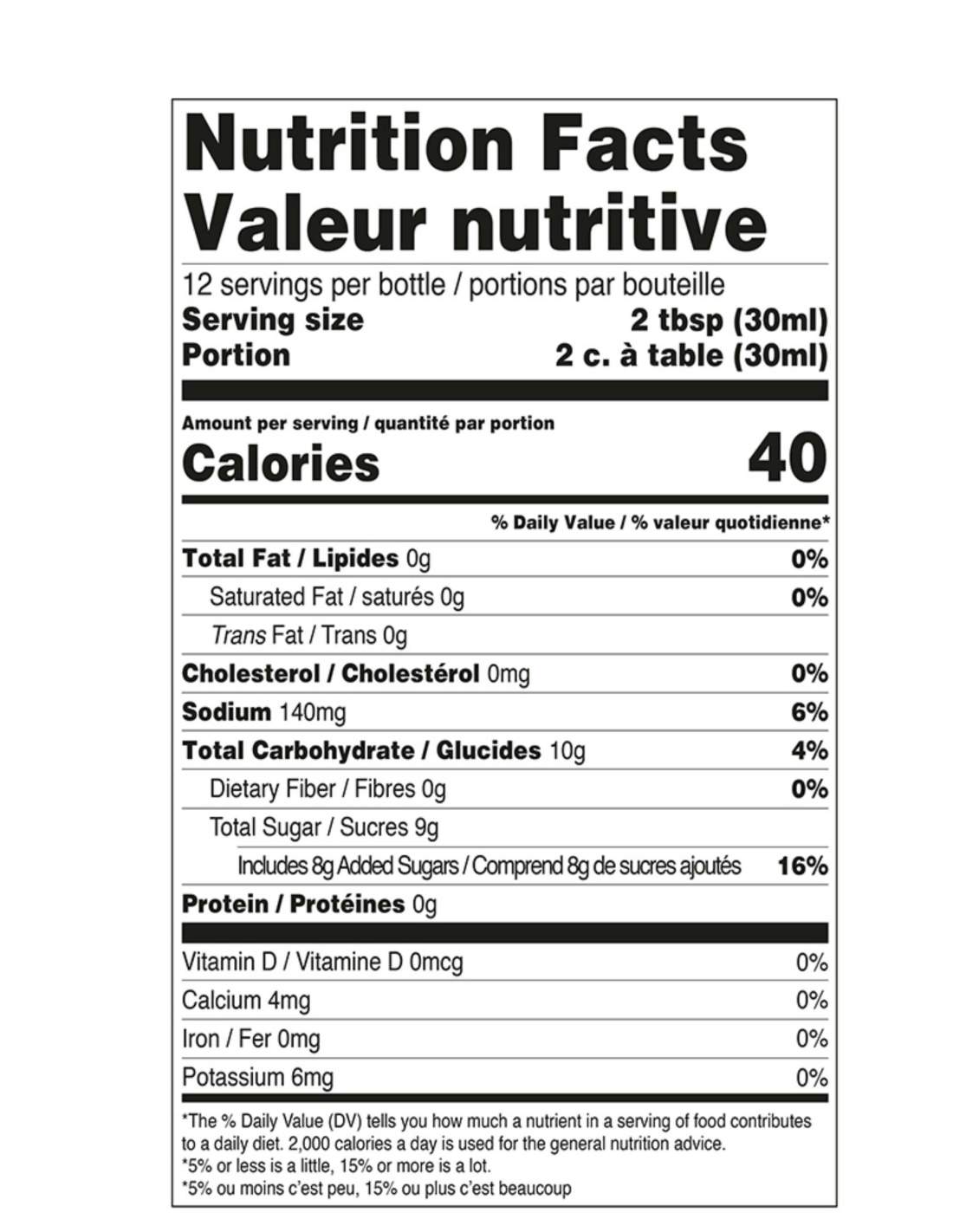 Nutrition Facts
Valeur nutritive

12 servings per bottle / portions par bouteille
Serving size 2 tbsp (30ml)
Portion 2 c. à table (30ml)

Amount per serving / quantité par portion
Calories 40

% Daily Value / % valeur quotidienne*

Total Fat / Lipides 0g 0%
Saturated Fat / saturés 0g 0%
Trans Fat / Trans 0g
Cholesterol / Cholestérol 0mg 0%
Sodium 140mg 6%
Total Carbohydrate / Glucides 10g 4%
Dietary Fiber / Fibres 0g 0%
Total Sugar / Sucres 9g
Includes 8g Added Sugars / Comprend 8g de sucres ajoutés 16%
Protein / Protéines 0g

Vitamin D / Vitamine D 0mcg 0%
Calcium 4mg 0%
Iron / Fer 0mg 0%
Potassium 6mg 0%

*The % Daily Value (DV) tells you how much a nutrient in a serving of food contributes to a daily diet. 2,000 calories a day is used for the general nutrition advice.
*5% or less is a little, 15% or more is a lot.
*5% ou moins c'est peu, 15% ou plus c'est beaucoup